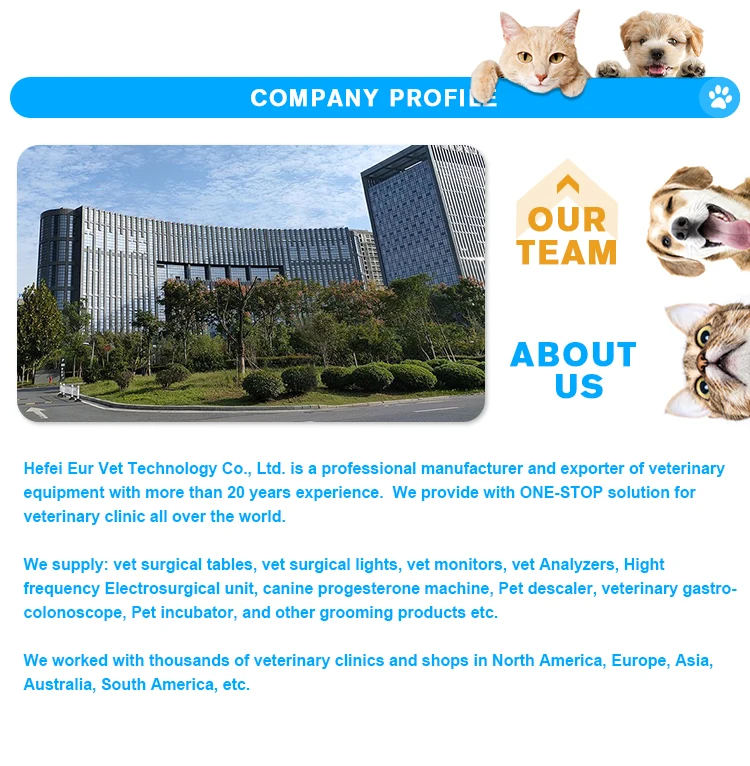 COMPANY PROFILE

OUR TEAM

ABOUT US

Hefei Eur Vet Technology Co., Ltd. is a professional manufacturer and exporter of veterinary equipment with more than 20 years experience. We provide with ONE-STOP solution for veterinary clinic all over the world.

We supply: vet surgical tables, vet surgical lights, vet monitors, vet Analyzers, Hight frequency Electrosurgical unit, canine progesterone machine, Pet descaler, veterinary gastro-colonoscope, Pet incubator, and other grooming products etc.

We worked with thousands of veterinary clinics and shops in North America, Europe, Asia, Australia, South America, etc.